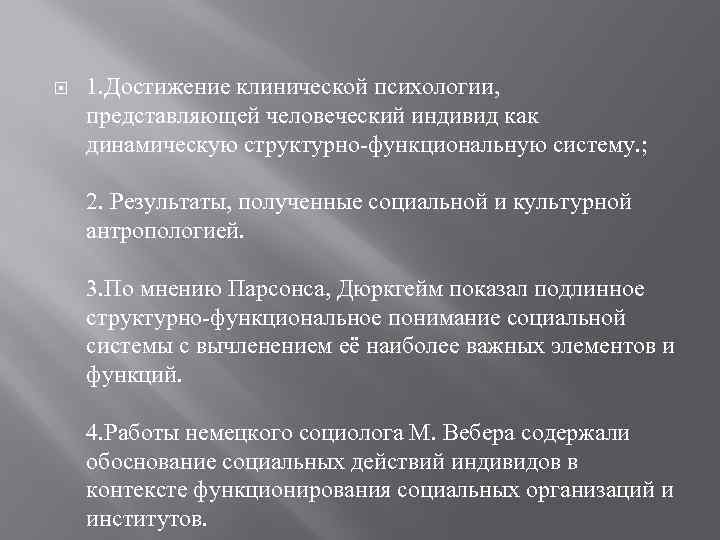 1.Достижение клинической психологии, представляющей человеческий индивид как динамическую структурно-функциональную систему.;

2. Результаты, полученные социальной и культурной антропологией.

3.По мнению Парсонса, Дюркгейм показал подлинное структурно-функциональное понимание социальной системы с вычленением её наиболее важных элементов и функций.

4.Работы немецкого социолога М. Вебера содержали обоснование социальных действий индивидов в контексте функционирования социальных организаций и институтов.